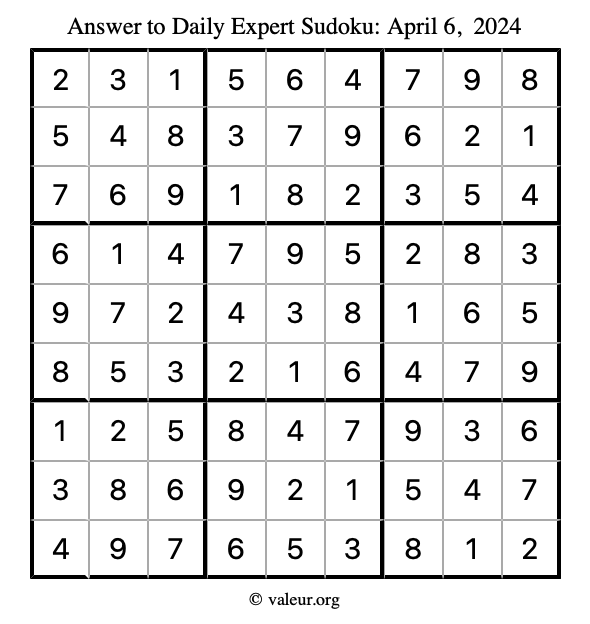 Answer to Daily Expert Sudoku: April 6, 2024

| | | | | | | | | |
|---|---|---|---|---|---|---|---|---|
| 2 | 3 | 1 | 5 | 6 | 4 | 7 | 9 | 8 |
| 5 | 4 | 8 | 3 | 7 | 9 | 6 | 2 | 1 |
| 7 | 6 | 9 | 1 | 8 | 2 | 3 | 5 | 4 |
| 6 | 1 | 4 | 7 | 9 | 5 | 2 | 8 | 3 |
| 9 | 7 | 2 | 4 | 3 | 8 | 1 | 6 | 5 |
| 8 | 5 | 3 | 2 | 1 | 6 | 4 | 7 | 9 |
| 1 | 2 | 5 | 8 | 4 | 7 | 9 | 3 | 6 |
| 3 | 8 | 6 | 9 | 2 | 1 | 5 | 4 | 7 |
| 4 | 9 | 7 | 6 | 5 | 3 | 8 | 1 | 2 |

© valeur.org